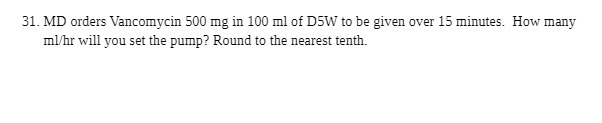 31. MD orders Vancomycin 500 mg in 100 ml of D5W to be given over 15 minutes. How many ml/hr will you set the pump? Round to the nearest tenth.